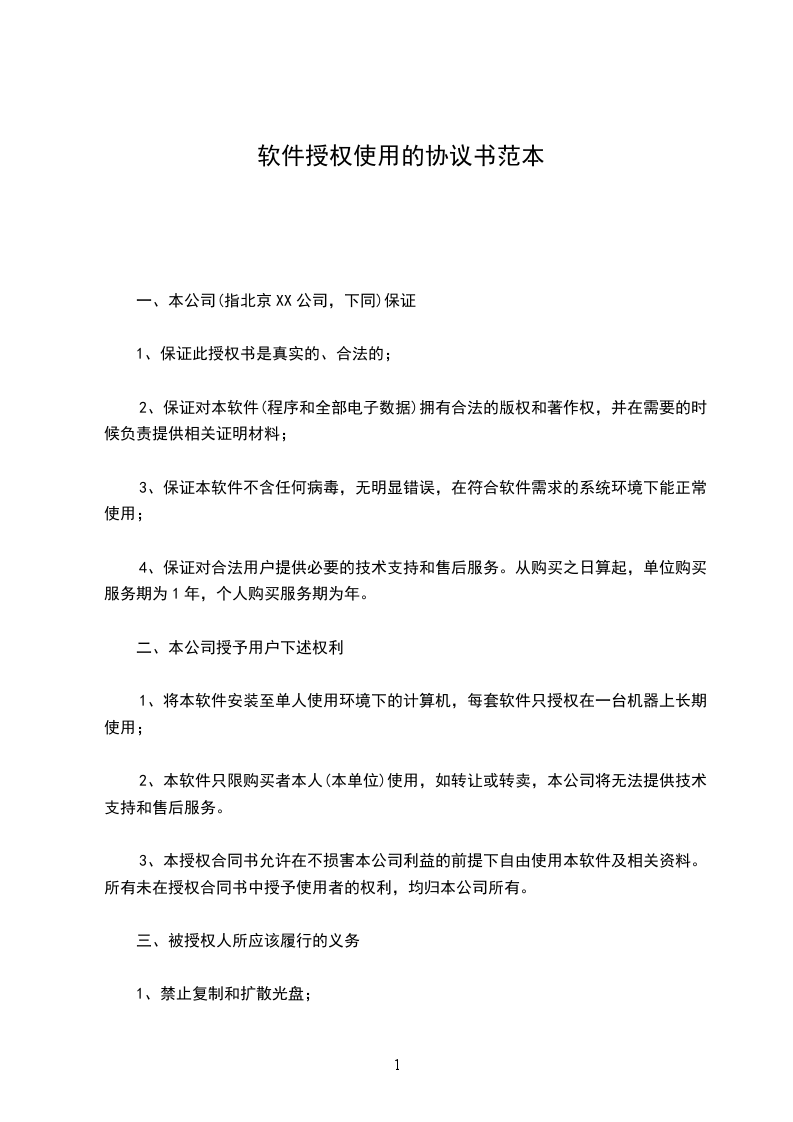 软件授权使用的协议书范本

一、本公司(指北京XX公司，下同)保证

1、保证此授权书是真实的、合法的；

2、保证对本软件(程序和全部电子数据)拥有合法的版权和著作权，并在需要的时候负责提供相关证明材料；

3、保证本软件不含任何病毒，无明显错误，在符合软件需求的系统环境下能正常使用；

4、保证对合法用户提供必要的技术支持和售后服务。从购买之日算起，单位购买服务期为1年，个人购买服务期为年。

二、本公司授予用户下述权利

1、将本软件安装至单人使用环境下的计算机，每套软件只授权在一台机器上长期使用；

2、本软件只限购买者本人(本单位)使用，如转让或转卖，本公司将无法提供技术支持和售后服务。

3、本授权合同书允许在不损害本公司利益的前提下自由使用本软件及相关资料。所有未在授权合同书中授予使用者的权利，均归本公司所有。

三、被授权人所应该履行的义务

1、禁止复制和扩散光盘；

1